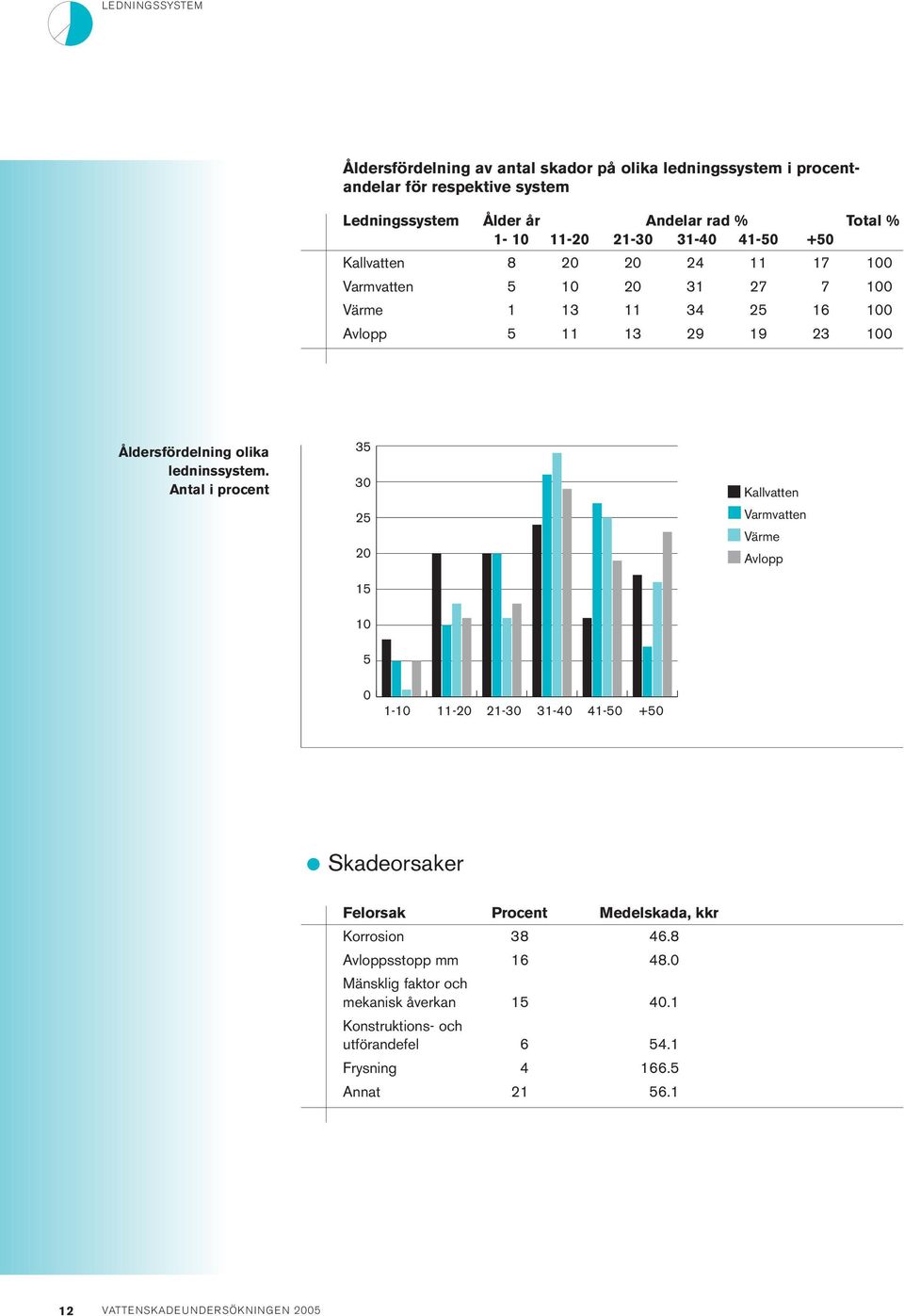 LEDNINGSSYSTEM

Åldersfördelning av antal skador på olika ledningssystem i procentandelar för respektive system

| Ledningssystem | Ålder år 1- 10 | 11-20 | Andelar rad % 21-30 | 31-40 | 41-50 | +50 | Total % |
|---|---|---|---|---|---|---|---|
| Kallvatten | 8 | 20 | 20 | 24 | 11 | 17 | 100 |
| Varmvatten | 5 | 10 | 20 | 31 | 27 | 7 | 100 |
| Värme | 1 | 13 | 11 | 34 | 25 | 16 | 100 |
| Avlopp | 5 | 11 | 13 | 29 | 19 | 23 | 100 |

Åldersfördelning olika ledninssystem. Antal i procent

35
30
25
20
15
10
5
0
1-10 11-20 21-30 31-40 41-50 +50

Kallvatten
Varmvatten
Värme
Avlopp

Skadeorsaker

| Felorsak | Procent | Medelskada, kkr |
|---|---|---|
| Korrosion | 38 | 46.8 |
| Avloppsstopp mm | 16 | 48.0 |
| Mänsklig faktor och mekanisk åverkan | 15 | 40.1 |
| Konstruktions- och utförandefel | 6 | 54.1 |
| Frysning | 4 | 166.5 |
| Annat | 21 | 56.1 |

12 VATTENSKADEUNDERSÖKNINGEN 2005